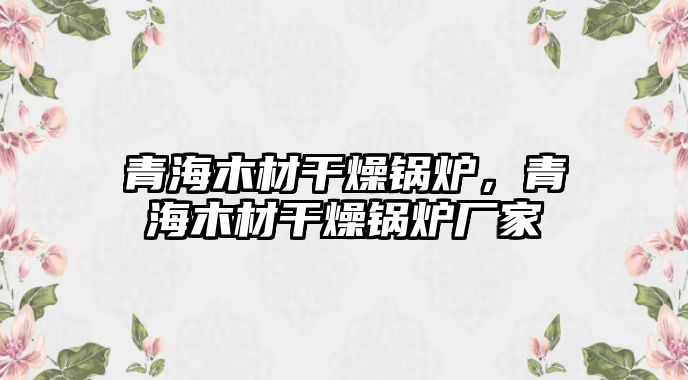 青海木材干燥锅炉，青海木材干燥锅炉厂家